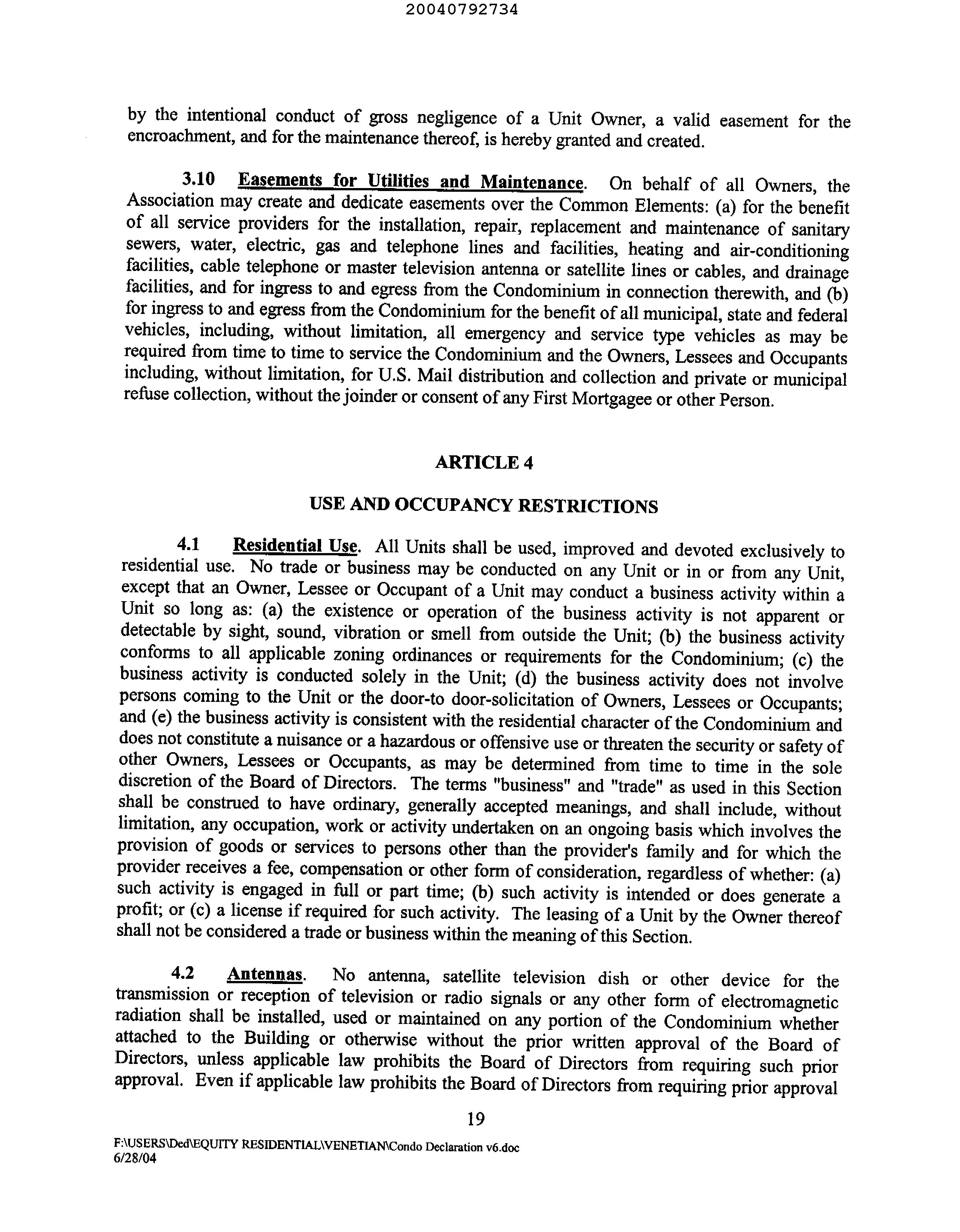 20040792734

by the intentional conduct of gross negligence of a Unit Owner, a valid easement for the encroachment, and for the maintenance thereof, is hereby granted and created.

3.10 Easements for Utilities and Maintenance. On behalf of all Owners, the Association may create and dedicate easements over the Common Elements: (a) for the benefit of all service providers for the installation, repair, replacement and maintenance of sanitary sewers, water, electric, gas and telephone lines and facilities, heating and air-conditioning facilities, cable telephone or master television antenna or satellite lines or cables, and drainage facilities, and for ingress to and egress from the Condominium in connection therewith, and (b) for ingress to and egress from the Condominium for the benefit of all municipal, state and federal vehicles, including, without limitation, all emergency and service type vehicles as may be required from time to time to service the Condominium and the Owners, Lessees and Occupants including, without limitation, for U.S. Mail distribution and collection and private or municipal refuse collection, without the joinder or consent of any First Mortgagee or other Person.

ARTICLE 4

USE AND OCCUPANCY RESTRICTIONS

4.1 Residential Use. All Units shall be used, improved and devoted exclusively to residential use. No trade or business may be conducted on any Unit or in or from any Unit, except that an Owner, Lessee or Occupant of a Unit may conduct a business activity within a Unit so long as: (a) the existence or operation of the business activity is not apparent or detectable by sight, sound, vibration or smell from outside the Unit; (b) the business activity conforms to all applicable zoning ordinances or requirements for the Condominium; (c) the business activity is conducted solely in the Unit; (d) the business activity does not involve persons coming to the Unit or the door-to door-solicitation of Owners, Lessees or Occupants; and (e) the business activity is consistent with the residential character of the Condominium and does not constitute a nuisance or a hazardous or offensive use or threaten the security or safety of other Owners, Lessees or Occupants, as may be determined from time to time in the sole discretion of the Board of Directors. The terms "business" and "trade" as used in this Section shall be construed to have ordinary, generally accepted meanings, and shall include, without limitation, any occupation, work or activity undertaken on an ongoing basis which involves the provision of goods or services to persons other than the provider's family and for which the provider receives a fee, compensation or other form of consideration, regardless of whether: (a) such activity is engaged in full or part time; (b) such activity is intended or does generate a profit; or (c) a license if required for such activity. The leasing of a Unit by the Owner thereof shall not be considered a trade or business within the meaning of this Section.

4.2 Antennas. No antenna, satellite television dish or other device for the transmission or reception of television or radio signals or any other form of electromagnetic radiation shall be installed, used or maintained on any portion of the Condominium whether attached to the Building or otherwise without the prior written approval of the Board of Directors, unless applicable law prohibits the Board of Directors from requiring such prior approval. Even if applicable law prohibits the Board of Directors from requiring prior approval

19

F:\USERS\Ded\EQUITY RESIDENTIAL\VENETIAN\Condo Declaration v6.doc
6/28/04